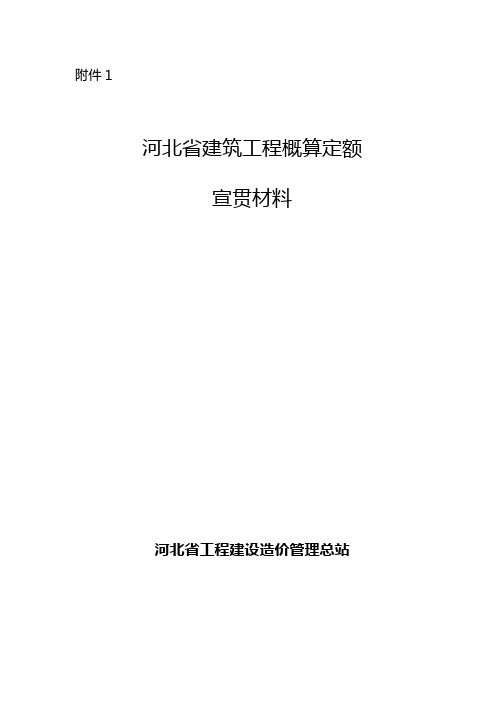 附件 1

河北省建筑工程概算定额

宣贯材料

河北省工程建设造价管理总站